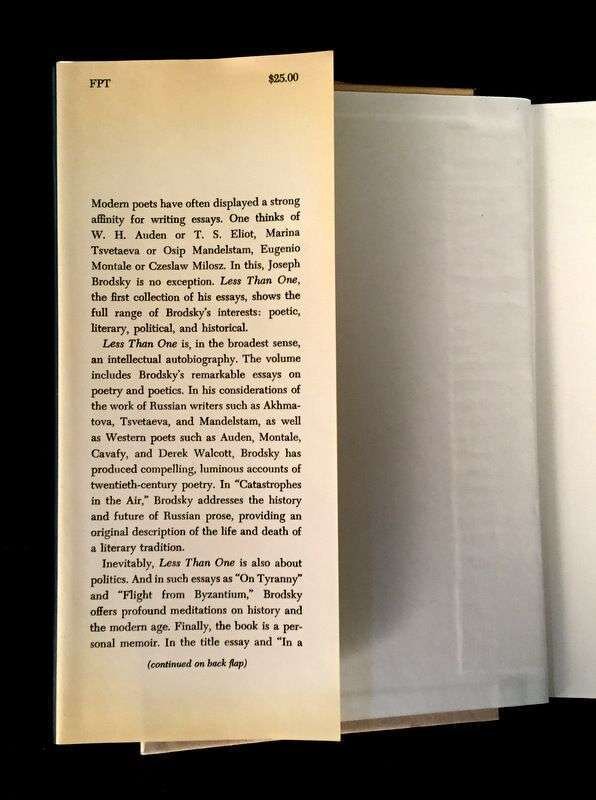 FPT $25.00

Modern poets have often displayed a strong affinity for writing essays. One thinks of W. H. Auden or T. S. Eliot, Marina Tsvetaeva or Osip Mandelstam, Eugenio Montale or Czeslaw Milosz. In this, Joseph Brodsky is no exception. Less Than One, the first collection of his essays, shows the full range of Brodsky's interests: poetic, literary, political, and historical.

Less Than One is, in the broadest sense, an intellectual autobiography. The volume includes Brodsky's remarkable essays on poetry and poetics. In his considerations of the work of Russian writers such as Akhmatova, Tsvetaeva, and Mandelstam, as well as Western poets such as Auden, Montale, Cavafy, and Derek Walcott, Brodsky has produced compelling, luminous accounts of twentieth-century poetry. In "Catastrophes in the Air," Brodsky addresses the history and future of Russian prose, providing an original description of the life and death of a literary tradition.

Inevitably, Less Than One is also about politics. And in such essays as "On Tyranny" and "Flight from Byzantium," Brodsky offers profound meditations on history and the modern age. Finally, the book is a personal memoir. In the title essay and "In a

(continued on back flap)